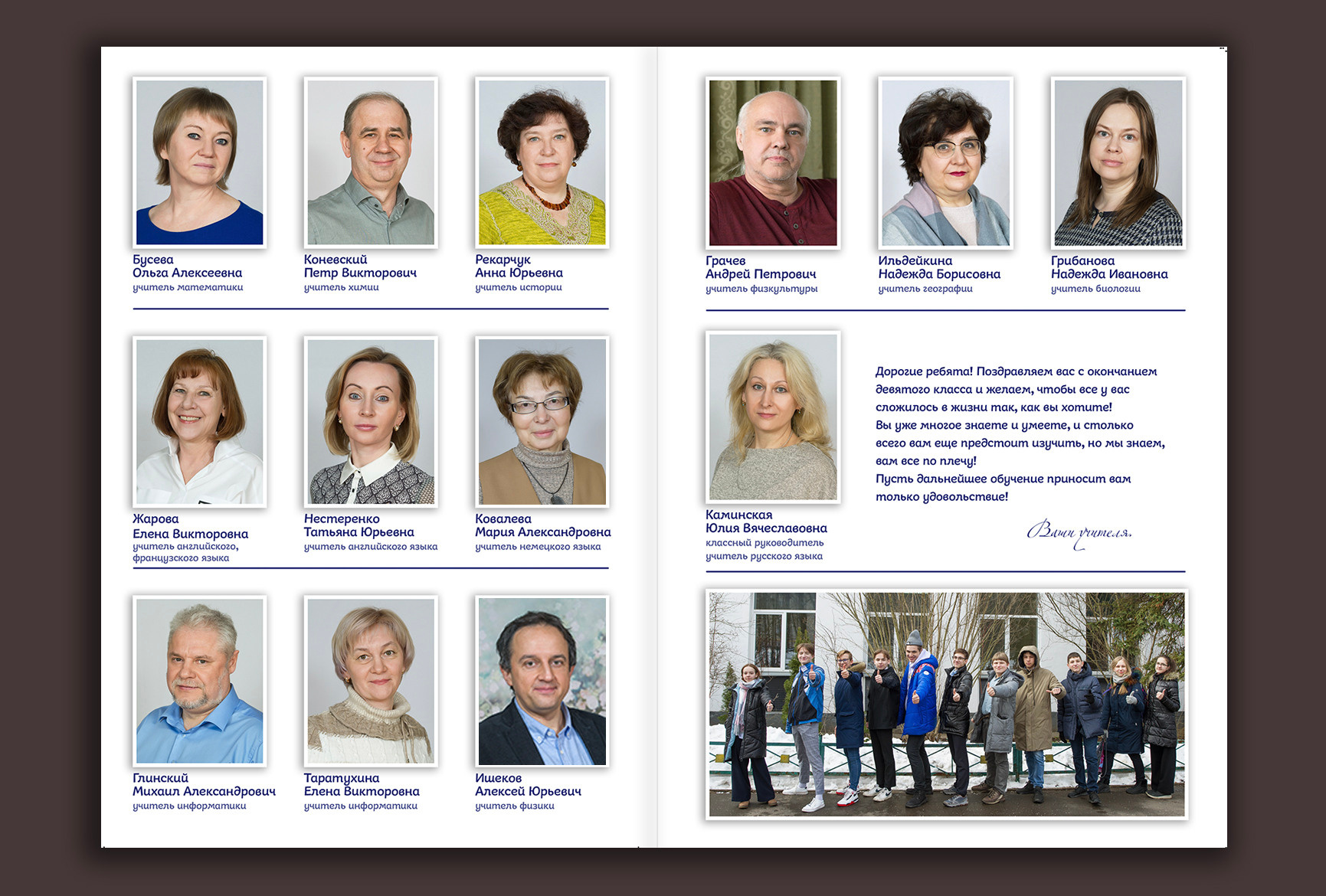 Бусева
Ольга Алексеевна
учитель математики

Коневский
Петр Викторович
учитель химии

Рекарчук
Анна Юрьевна
учитель истории

Жарова
Елена Викторовна
учитель английского, французского языка

Нестеренко
Татьяна Юрьевна
учитель английского языка

Ковалева
Мария Александровна
учитель немецкого языка

Глинский
Михаил Александрович
учитель информатики

Таратухина
Елена Викторовна
учитель информатики

Ишеков
Алексей Юрьевич
учитель физики

Грачев
Андрей Петрович
учитель физкультуры

Ильдейкина
Надежда Борисовна
учитель географии

Грибанова
Надежда Ивановна
учитель биологии

Каминская
Юлия Вячеславовна
классный руководитель
учитель русского языка

Дорогие ребята! Поздравляем вас с окончанием девятого класса и желаем, чтобы все у вас сложилось в жизни так, как вы хотите!
Вы уже многое знаете и умеете, и столько всего вам еще предстоит изучить, но мы знаем, вам все по плечу!
Пусть дальнейшее обучение приносит вам только удовольствие!

Ваши учителя.